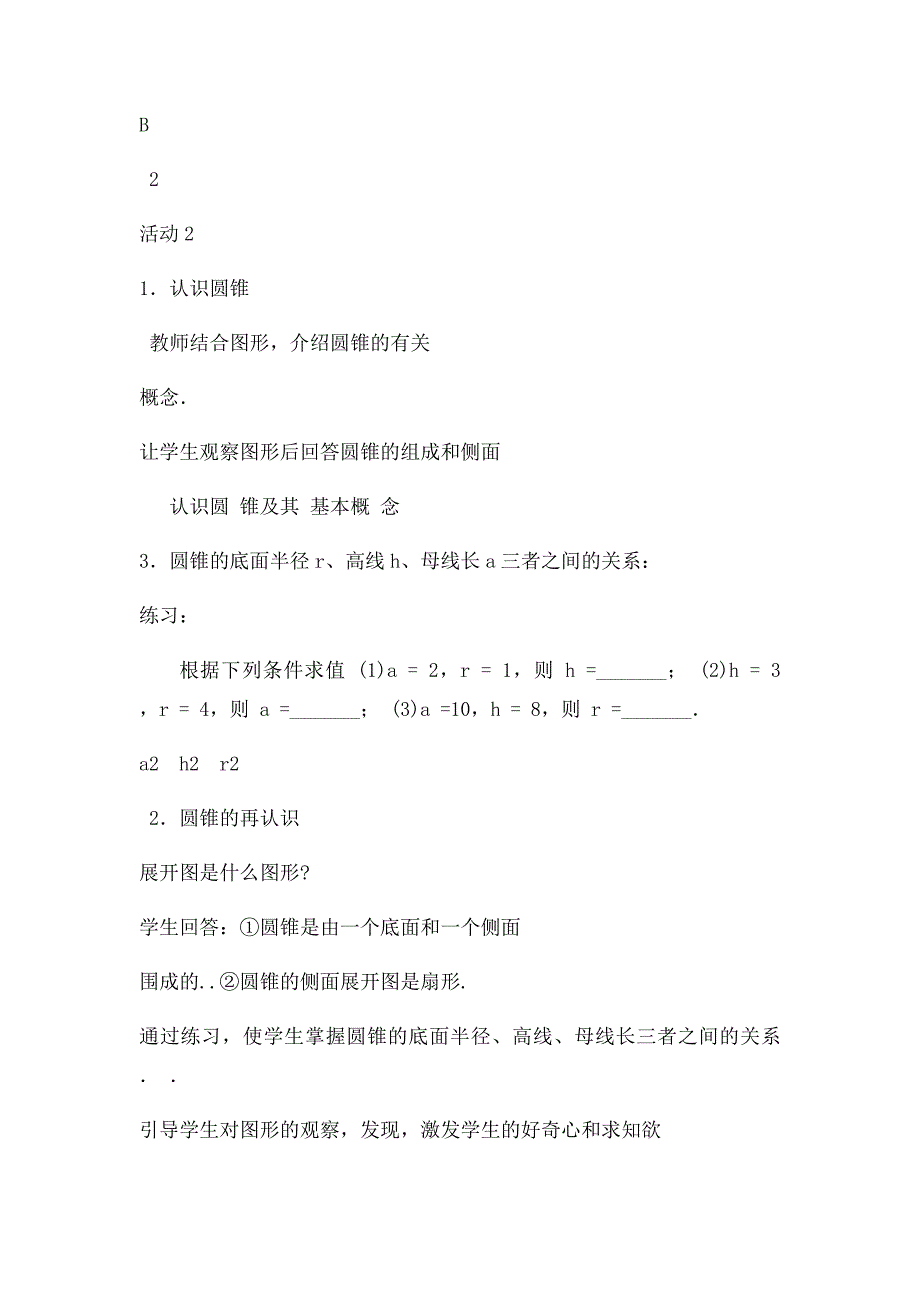 B

2

活动 2

1．认识圆锥

教师结合图形，介绍圆锥的有关

概念.

让学生观察图形后回答圆锥的组成和侧面

认识圆 锥及其 基本概 念

3．圆锥的底面半径 r、高线 h、母线长 a 三者之间的关系：

练习：

根据下列条件求值 (1)a = 2，r = 1，则 h =_______； (2)h = 3，r = 4，则 a =_______； (3)a =10，h = 8，则 r =_______.

a2 h2 r2

2．圆锥的再认识

展开图是什么图形?

学生回答：①圆锥是由一个底面和一个侧面

围成的..②圆锥的侧面展开图是扇形.

通过练习，使学生掌握圆锥的底面半径、高线、母线长三者之间的关系. .

引导学生对图形的观察，发现，激发学生的好奇心和求知欲